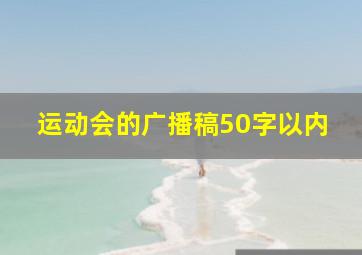 运动会的广播稿50字以内